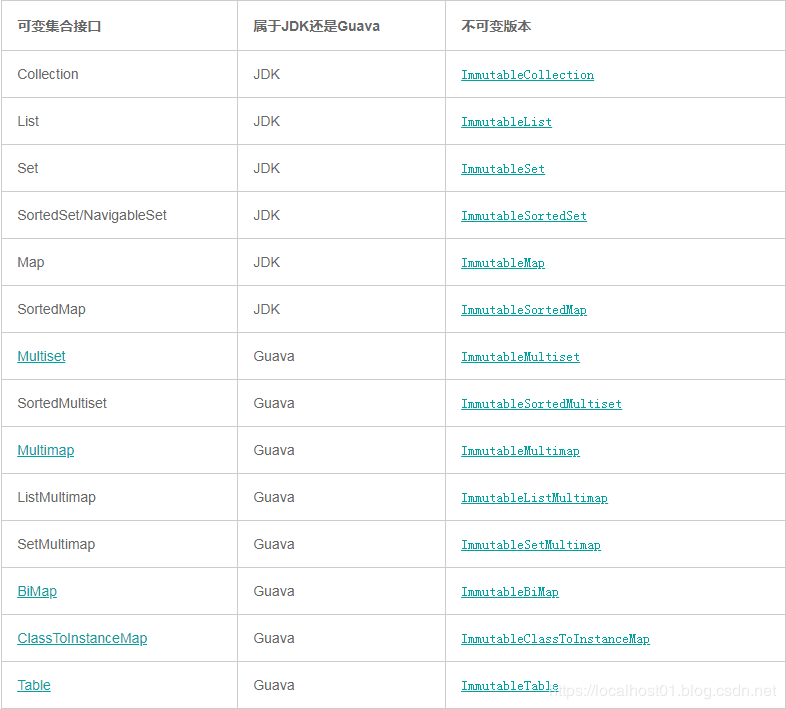 | 可变集合接口 | 属于JDK还是Guava | 不可变版本 |
|---|---|---|
| Collection | JDK | ImmutableCollection |
| List | JDK | ImmutableList |
| Set | JDK | ImmutableSet |
| SortedSet/NavigableSet | JDK | ImmutableSortedSet |
| Map | JDK | ImmutableMap |
| SortedMap | JDK | ImmutableSortedMap |
| Multiset | Guava | ImmutableMultiset |
| SortedMultiset | Guava | ImmutableSortedMultiset |
| Multimap | Guava | ImmutableMultimap |
| ListMultimap | Guava | ImmutableListMultimap |
| SetMultimap | Guava | ImmutableSetMultimap |
| BiMap | Guava | ImmutableBiMap |
| ClassToInstanceMap | Guava | ImmutableClassToInstanceMap |
| Table | Guava | ImmutableTable |

https://localhost01.blog.csdn.net